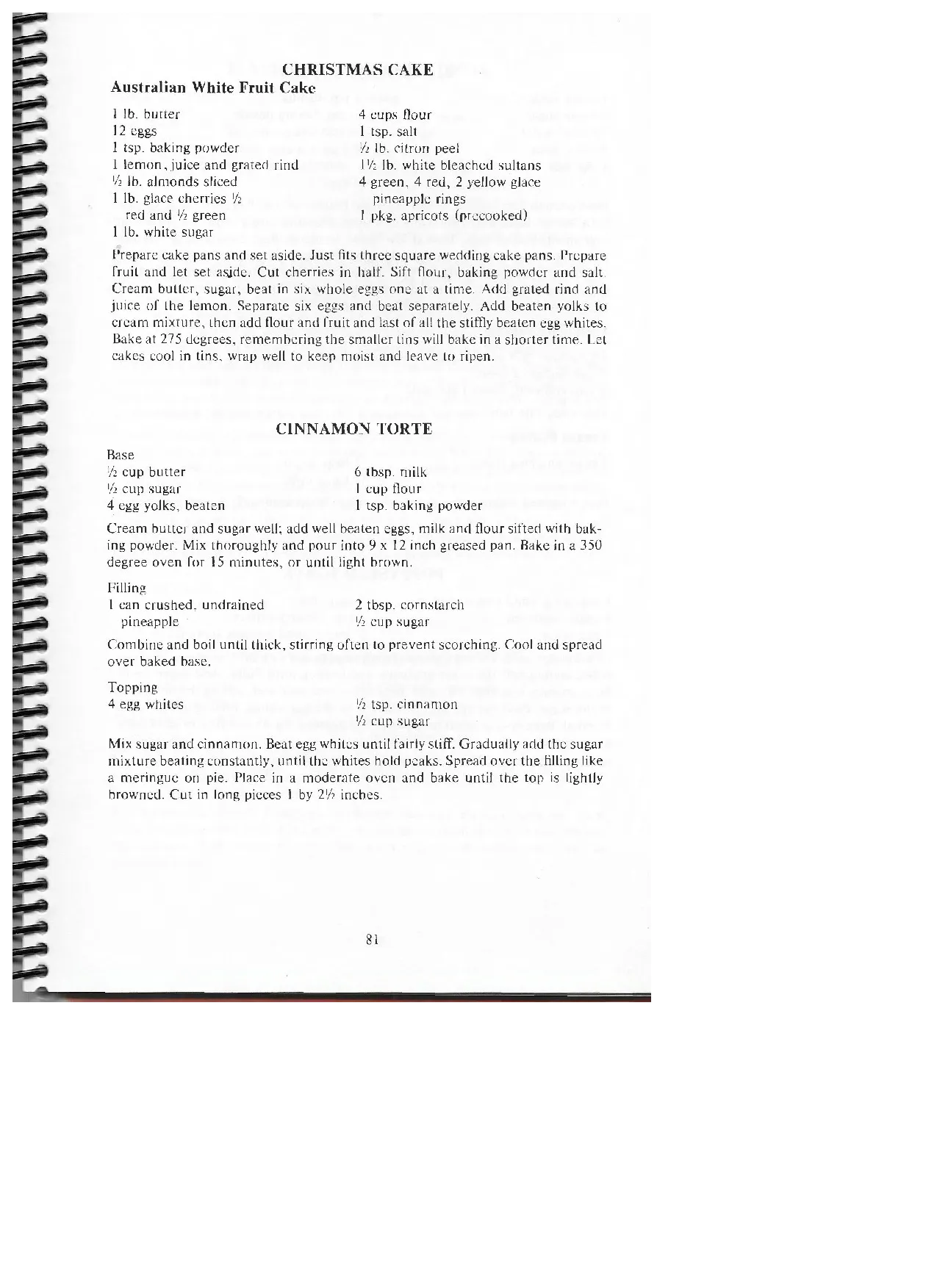 CHRISTMAS CAKE

Australian White Fruit Cake

1 lb. butter
12 eggs
1 tsp. baking powder
1 lemon, juice and grated rind
½ lb. almonds sliced
1 lb. glace cherries ½
red and ½ green
1 lb. white sugar

4 cups flour
1 tsp. salt
½ lb. citron peel
1½ lb. white bleached sultans
4 green, 4 red, 2 yellow glace
pineapple rings
1 pkg. apricots (precooked)

Prepare cake pans and set aside. Just fits three square wedding cake pans. Prepare fruit and let set aside. Cut cherries in half. Sift flour, baking powder and salt. Cream butter, sugar, beat in six whole eggs one at a time. Add grated rind and juice of the lemon. Separate six eggs and beat separately. Add beaten yolks to cream mixture, then add flour and fruit and last of all the stiffly beaten egg whites. Bake at 275 degrees, remembering the smaller tins will bake in a shorter time. Let cakes cool in tins, wrap well to keep moist and leave to ripen.

CINNAMON TORTE

Base
½ cup butter
½ cup sugar
4 egg yolks, beaten

6 tbsp. milk
1 cup flour
1 tsp. baking powder

Cream butter and sugar well; add well beaten eggs, milk and flour sifted with baking powder. Mix thoroughly and pour into 9 x 12 inch greased pan. Bake in a 350 degree oven for 15 minutes, or until light brown.

Filling
1 can crushed, undrained
pineapple

2 tbsp. cornstarch
½ cup sugar

Combine and boil until thick, stirring often to prevent scorching. Cool and spread over baked base.

Topping
4 egg whites

½ tsp. cinnamon
½ cup sugar

Mix sugar and cinnamon. Beat egg whites until fairly stiff. Gradually add the sugar mixture beating constantly, until the whites hold peaks. Spread over the filling like a meringue on pie. Place in a moderate oven and bake until the top is lightly browned. Cut in long pieces 1 by 2½ inches.

81